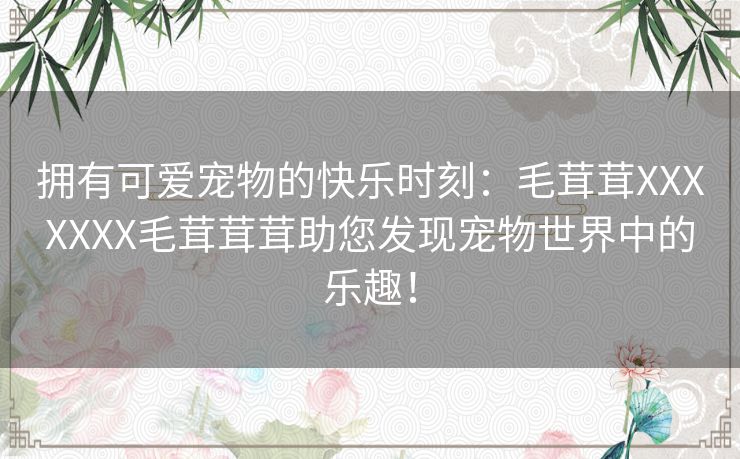 拥有可爱宠物的快乐时刻：毛茸茸XXXXXXX毛茸茸茸助您发现宠物世界中的乐趣！